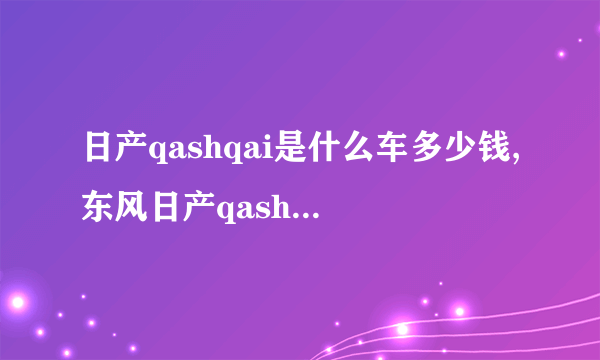 日产qashqai是什么车多少钱,东风日产qash...